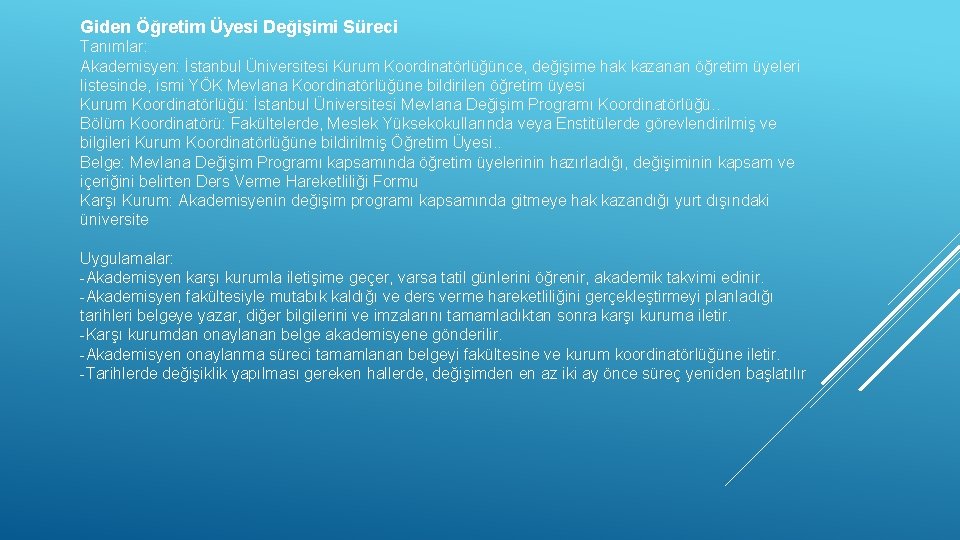 Giden Öğretim Üyesi Değişimi Süreci

Tanımlar:
Akademisyen: İstanbul Üniversitesi Kurum Koordinatörlüğünce, değişime hak kazanan öğretim üyeleri listesinde, ismi YÖK Mevlana Koordinatörlüğüne bildirilen öğretim üyesi
Kurum Koordinatörlüğü: İstanbul Üniversitesi Mevlana Değişim Programı Koordinatörlüğü..
Bölüm Koordinatörü: Fakültelerde, Meslek Yüksekokullarında veya Enstitülerde görevlendirilmiş ve bilgileri Kurum Koordinatörlüğüne bildirilmiş Öğretim Üyesi..
Belge: Mevlana Değişim Programı kapsamında öğretim üyelerinin hazırladığı, değişiminin kapsam ve içeriğini belirten Ders Verme Hareketliliği Formu
Karşı Kurum: Akademisyenin değişim programı kapsamında gitmeye hak kazandığı yurt dışındaki üniversite

Uygulamalar:
-Akademisyen karşı kurumla iletişime geçer, varsa tatil günlerini öğrenir, akademik takvimi edinir.
-Akademisyen fakültesiyle mutabık kaldığı ve ders verme hareketliliğini gerçekleştirmeyi planladığı tarihleri belgeye yazar, diğer bilgilerini ve imzalarını tamamladıktan sonra karşı kuruma iletir.
-Karşı kurumdan onaylanan belge akademisyene gönderilir.
-Akademisyen onaylanma süreci tamamlanan belgeyi fakültesine ve kurum koordinatörlüğüne iletir.
-Tarihlerde değişiklik yapılması gereken hallerde, değişimden en az iki ay önce süreç yeniden başlatılır